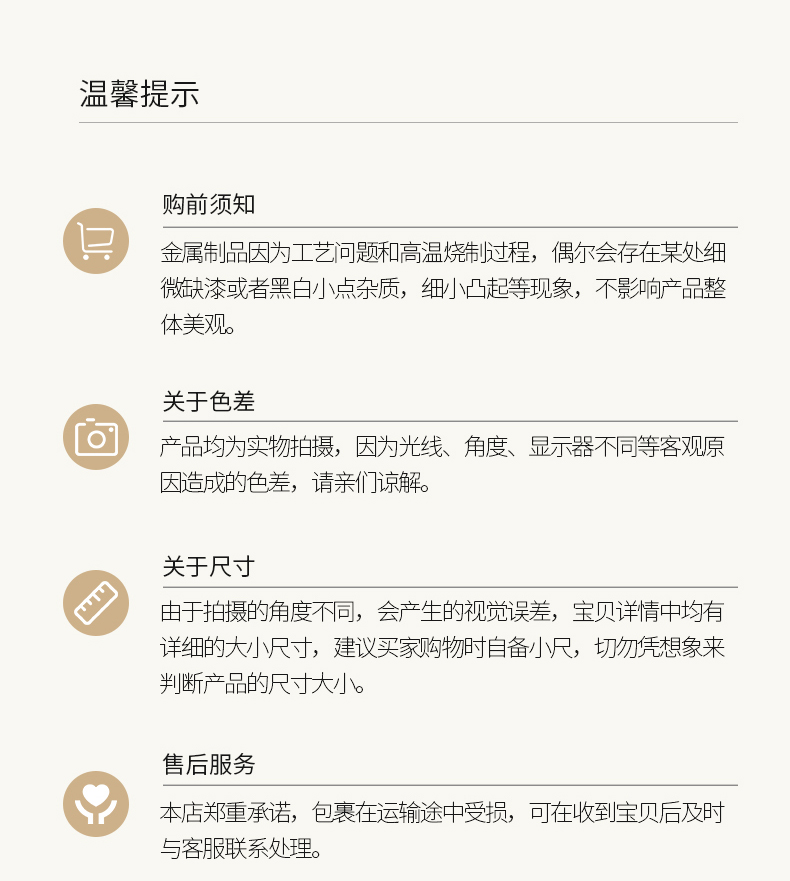 温馨提示

购前须知

金属制品因为工艺问题和高温烧制过程，偶尔会存在某处细微缺漆或者黑白小点杂质，细小凸起等现象，不影响产品整体美观。

关于色差

产品均为实物拍摄，因为光线、角度、显示器不同等客观原因造成的色差，请亲们谅解。

关于尺寸

由于拍摄的角度不同，会产生的视觉误差，宝贝详情中均有详细的大小尺寸，建议买家购物时自备小尺，切勿凭想象来判断产品的尺寸大小。

售后服务

本店郑重承诺，包裹在运输途中受损，可在收到宝贝后及时与客服联系处理。